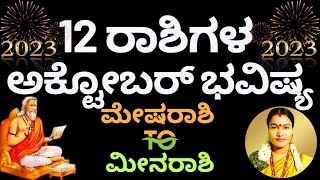 2023

12 ರಾಶಿಗಳ

2023

ಅಕ್ಟೋಬರ್ ಭವಿಷ್ಯ

ಮೇಷರಾಶಿ

TO

ಮೀನರಾಶಿ